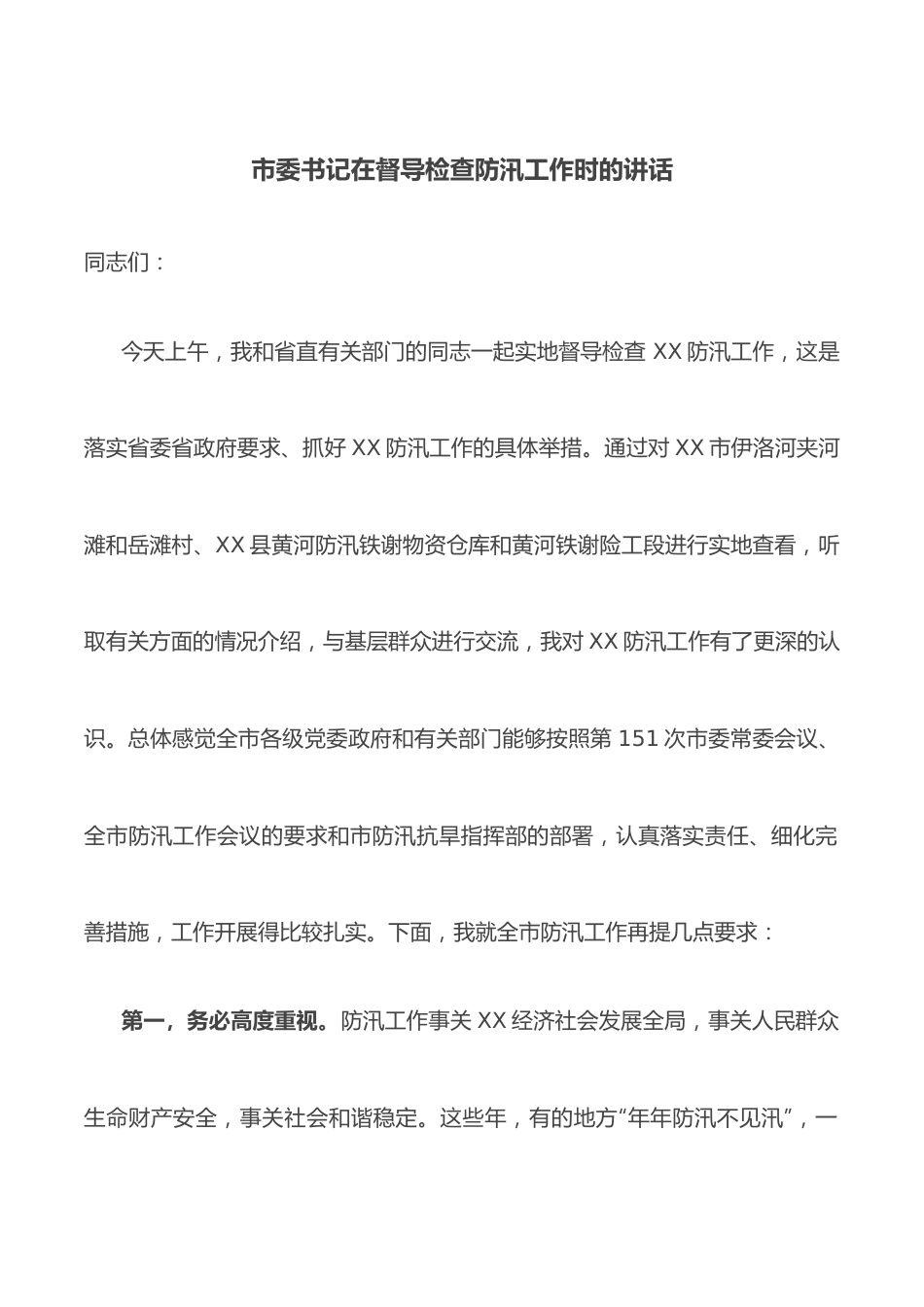 市委书记在督导检查防汛工作时的讲话

同志们：

今天上午，我和省直有关部门的同志一起实地督导检查 XX 防汛工作，这是落实省委省政府要求、抓好 XX 防汛工作的具体举措。通过对 XX 市伊洛河夹河滩和岳滩村、XX 县黄河防汛铁谢物资仓库和黄河铁谢险工段进行实地查看，听取有关方面的情况介绍，与基层群众进行交流，我对 XX 防汛工作有了更深的认识。总体感觉全市各级党委政府和有关部门能够按照第 151 次市委常委会议、全市防汛工作会议的要求和市防汛抗旱指挥部的部署，认真落实责任、细化完善措施，工作开展得比较扎实。下面，我就全市防汛工作再提几点要求：

第一，务必高度重视。防汛工作事关 XX 经济社会发展全局，事关人民群众生命财产安全，事关社会和谐稳定。这些年，有的地方“年年防汛不见汛”，一